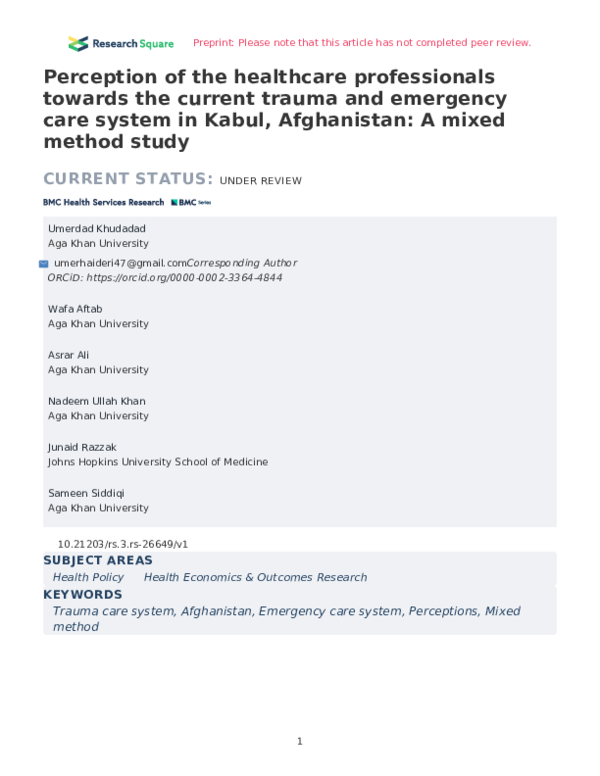 Research Square Preprint: Please note that this article has not completed peer review.

Perception of the healthcare professionals towards the current trauma and emergency care system in Kabul, Afghanistan: A mixed method study

CURRENT STATUS: UNDER REVIEW

BMC Health Services Research BMC Series

Umerdad Khudadad
Aga Khan University

umerhaideri47@gmail.comCorresponding Author
ORCiD: https://orcid.org/0000-0002-3364-4844

Wafa Aftab
Aga Khan University

Asrar Ali
Aga Khan University

Nadeem Ullah Khan
Aga Khan University

Junaid Razzak
Johns Hopkins University School of Medicine

Sameen Siddiqi
Aga Khan University

10.21203/rs.3.rs-26649/v1

SUBJECT AREAS
Health Policy Health Economics & Outcomes Research

KEYWORDS
Trauma care system, Afghanistan, Emergency care system, Perceptions, Mixed method

1